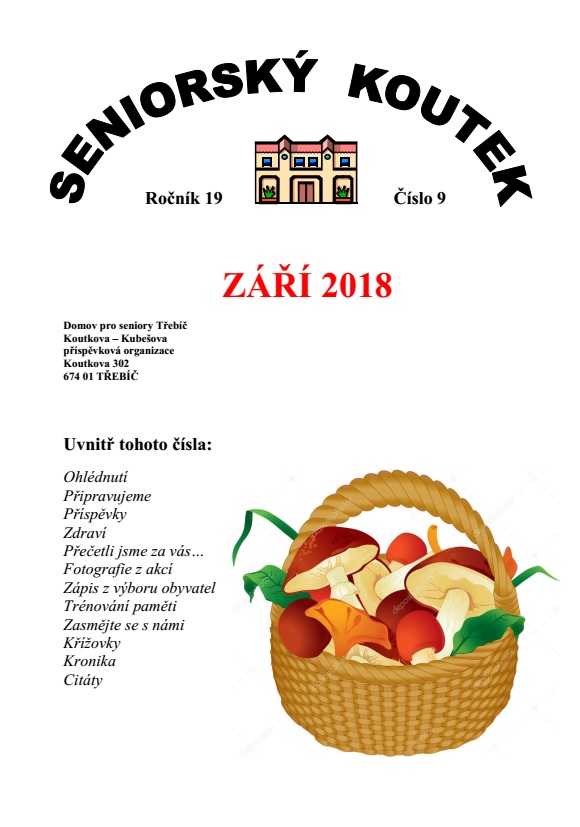 SENIORSKÝ KOUTEK

Ročník 19

Číslo 9

ZÁŘÍ 2018

Domov pro seniory Třebíč
Koutkova – Kubešova
příspěvková organizace
Koutkova 302
674 01 TŘEBÍČ

Uvnitř tohoto čísla:

Ohlédnutí
Připravujeme
Příspěvky
Zdraví
Přečetli jsme za vás…
Fotografie z akcí
Zápis z výboru obyvatel
Trénování paměti
Zasmějte se s námi
Křížovky
Kronika
Citáty